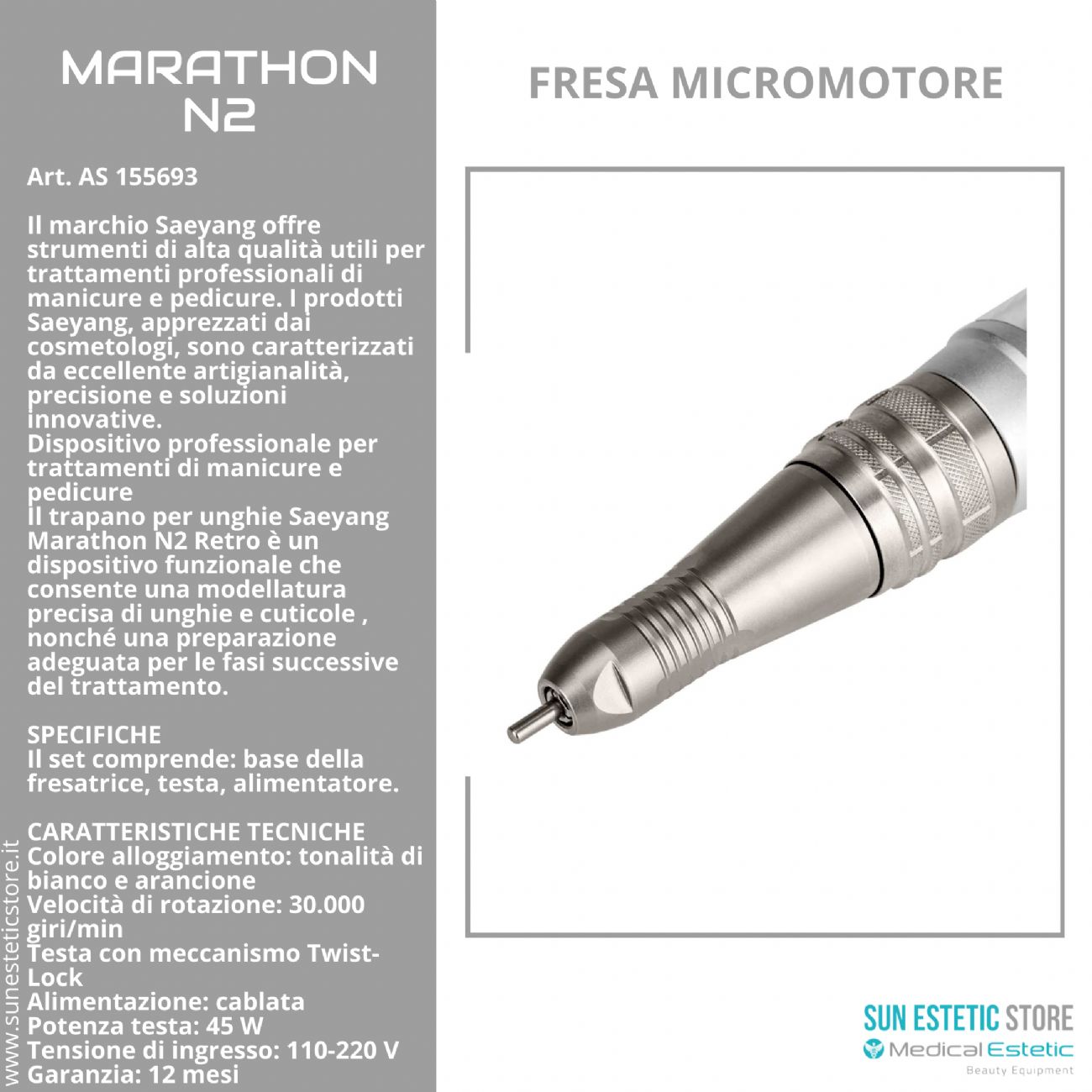 MARATHON N2

Art. AS 155693

Il marchio Saeyang offre strumenti di alta qualità utili per trattamenti professionali di manicure e pedicure. I prodotti Saeyang, apprezzati dai cosmetologi, sono caratterizzati da eccellente artigianalità, precisione e soluzioni innovative.
Dispositivo professionale per trattamenti di manicure e pedicure
Il trapano per unghie Saeyang Marathon N2 Retro è un dispositivo funzionale che consente una modellatura precisa di unghie e cuticole , nonché una preparazione adeguata per le fasi successive del trattamento.

SPECIFICHE
Il set comprende: base della fresatrice, testa, alimentatore.

CARATTERISTICHE TECNICHE
Colore alloggiamento: tonalità di bianco e arancione
Velocità di rotazione: 30.000 giri/min
Testa con meccanismo Twist-Lock
Alimentazione: cablata
Potenza testa: 45 W
Tensione di ingresso: 110-220 V
Garanzia: 12 mesi

www.sunesteticstore.it

FRESA MICROMOTORE

SUN ESTETIC STORE
Medical Estetic
Beauty Equipment